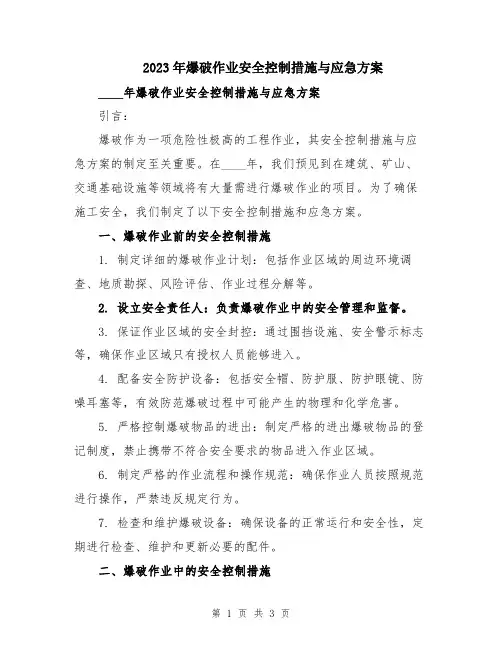 2023年爆破作业安全控制措施与应急方案

____年爆破作业安全控制措施与应急方案

引言：

爆破作为一项危险性极高的工程作业，其安全控制措施与应急方案的制定至关重要。在____年，我们预见到在建筑、矿山、交通基础设施等领域将有大量需进行爆破作业的项目。为了确保施工安全，我们制定了以下安全控制措施和应急方案。

一、爆破作业前的安全控制措施

1. 制定详细的爆破作业计划：包括作业区域的周边环境调查、地质勘探、风险评估、作业过程分解等。

2. 设立安全责任人：负责爆破作业中的安全管理和监督。

3. 保证作业区域的安全封控：通过围挡设施、安全警示标志等，确保作业区域只有授权人员能够进入。

4. 配备安全防护设备：包括安全帽、防护服、防护眼镜、防噪耳塞等，有效防范爆破过程中可能产生的物理和化学危害。

5. 严格控制爆破物品的进出：制定严格的进出爆破物品的登记制度，禁止携带不符合安全要求的物品进入作业区域。

6. 制定严格的作业流程和操作规范：确保作业人员按照规范进行操作，严禁违反规定行为。

7. 检查和维护爆破设备：确保设备的正常运行和安全性，定期进行检查、维护和更新必要的配件。

二、爆破作业中的安全控制措施

第 1 页 共 3 页